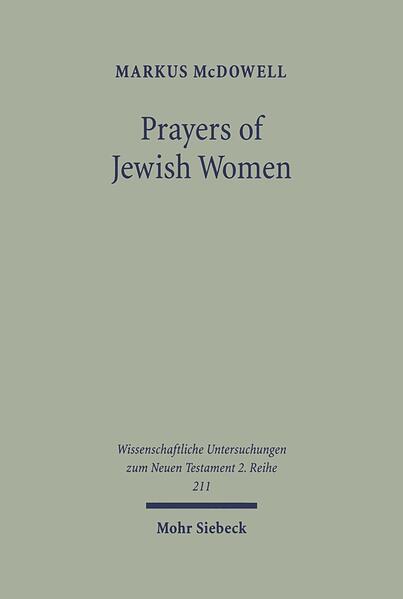 MARKUS McDOWELL

Prayers of Jewish Women

Wissenschaftliche Untersuchungen zum Neuen Testament 2. Reihe 211

Mohr Siebeck